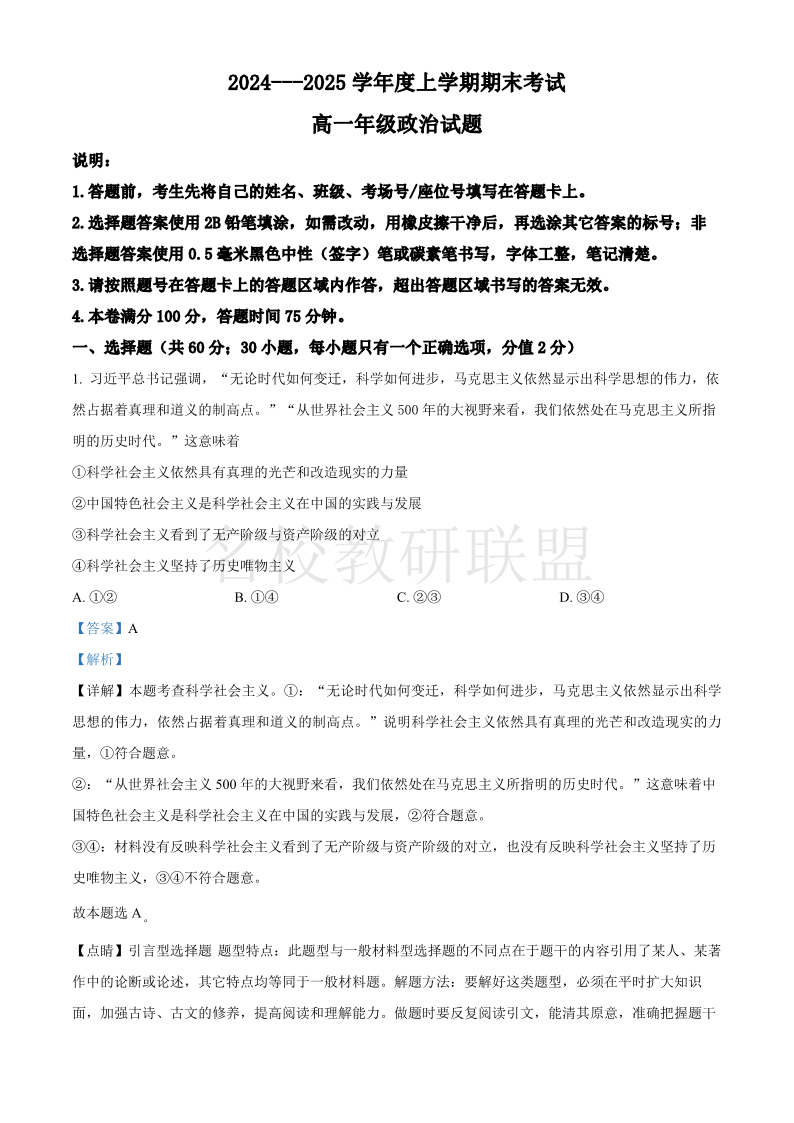 2024---2025 学年度上学期期末考试

高一年级政治试题

说明：

1.答题前，考生先将自己的姓名、班级、考场号/座位号填写在答题卡上。

2.选择题答案使用 2B 铅笔填涂，如需改动，用橡皮擦干净后，再选涂其它答案的标号；非选择题答案使用 0.5 毫米黑色中性（签字）笔或碳素笔书写，字体工整，笔记清楚。

3.请按照题号在答题卡上的答题区域内作答，超出答题区域书写的答案无效。

4.本卷满分 100 分，答题时间 75 分钟。

一、选择题（共 60 分；30 小题，每小题只有一个正确选项，分值 2 分）

1. 习近平总书记强调，“无论时代如何变迁，科学如何进步，马克思主义依然显示出科学思想的伟力，依然占据着真理和道义的制高点。”“从世界社会主义 500 年的大视野来看，我们依然处在马克思主义所指明的历史时代。”这意味着

①科学社会主义依然具有真理的光芒和改造现实的力量

②中国特色社会主义是科学社会主义在中国的实践与发展

③科学社会主义看到了无产阶级与资产阶级的对立

④科学社会主义坚持了历史唯物主义

名校教研联盟

A. ①②　　B. ①④　　C. ②③　　D. ③④

【答案】A

【解析】

【详解】本题考查科学社会主义。①：“无论时代如何变迁，科学如何进步，马克思主义依然显示出科学思想的伟力，依然占据着真理和道义的制高点。”说明科学社会主义依然具有真理的光芒和改造现实的力量，①符合题意。

②：“从世界社会主义 500 年的大视野来看，我们依然处在马克思主义所指明的历史时代。”这意味着中国特色社会主义是科学社会主义在中国的实践与发展，②符合题意。

③④：材料没有反映科学社会主义看到了无产阶级与资产阶级的对立，也没有反映科学社会主义坚持了历史唯物主义，③④不符合题意。

故本题选 A。

【点睛】引言型选择题 题型特点：此题型与一般材料型选择题的不同点在于题干的内容引用了某人、某著作中的论断或论述，其它特点均等同于一般材料题。解题方法：要解好这类题型，必须在平时扩大知识面，加强古诗、古文的修养，提高阅读和理解能力。做题时要反复阅读引文，能清其原意，准确把握题干